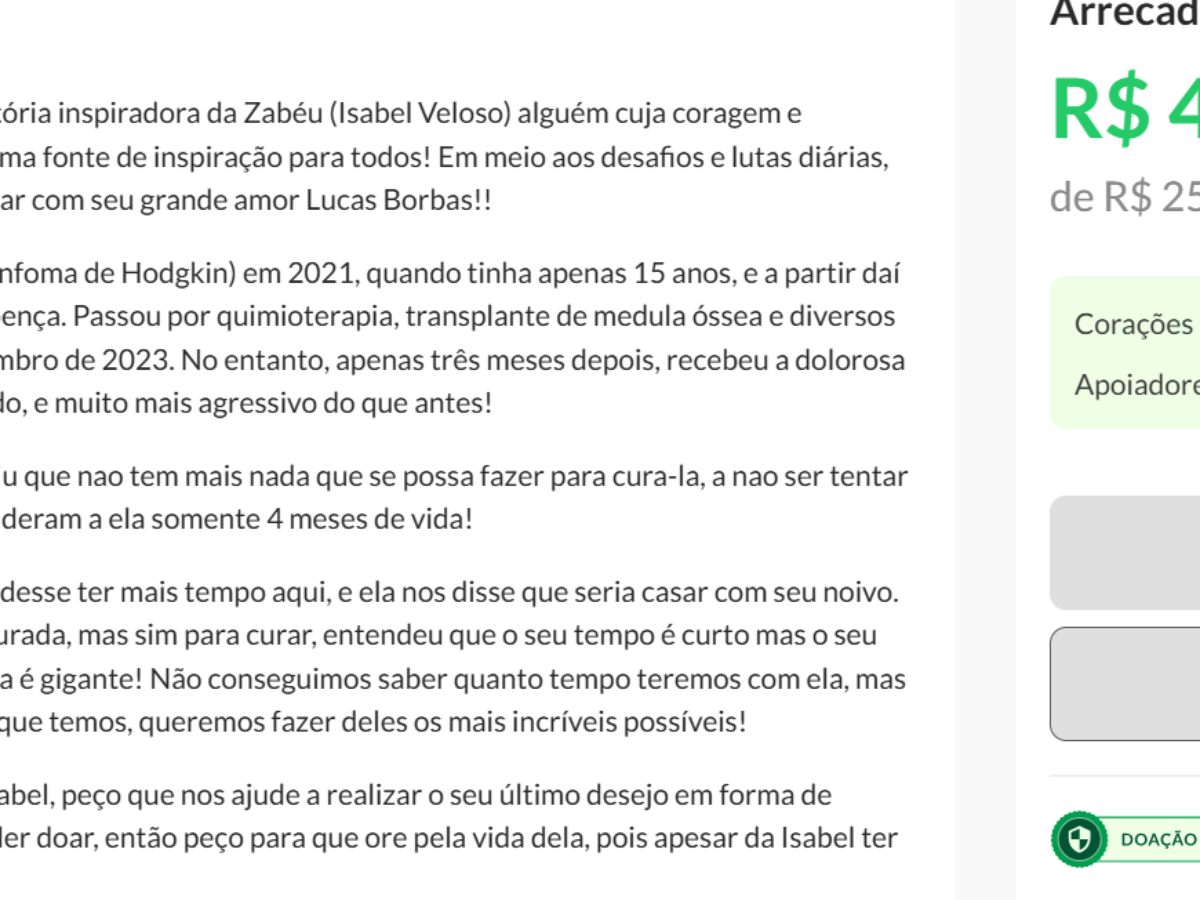 tória inspiradora da Zabéu (Isabel Veloso) alguém cuja coragem e ma fonte de inspiração para todos! Em meio aos desafios e lutas diárias, ar com seu grande amor Lucas Borbas!!

nfoma de Hodgkin) em 2021, quando tinha apenas 15 anos, e a partir daí ença. Passou por quimioterapia, transplante de medula óssea e diversos mbro de 2023. No entanto, apenas três meses depois, recebeu a dolorosa do, e muito mais agressivo do que antes!

u que nao tem mais nada que se possa fazer para cura-la, a nao ser tentar deram a ela somente 4 meses de vida!

desse ter mais tempo aqui, e ela nos disse que seria casar com seu noivo. urada, mas sim para curar, entendeu que o seu tempo é curto mas o seu a é gigante! Não conseguimos saber quanto tempo teremos com ela, mas que temos, queremos fazer deles os mais incríveis possíveis!

abel, peço que nos ajude a realizar o seu último desejo em forma de der doar, então peço para que ore pela vida dela, pois apesar da Isabel ter

Arrecad

R$ 4

de R$ 25

Corações

Apoiadore

DOAÇÃO